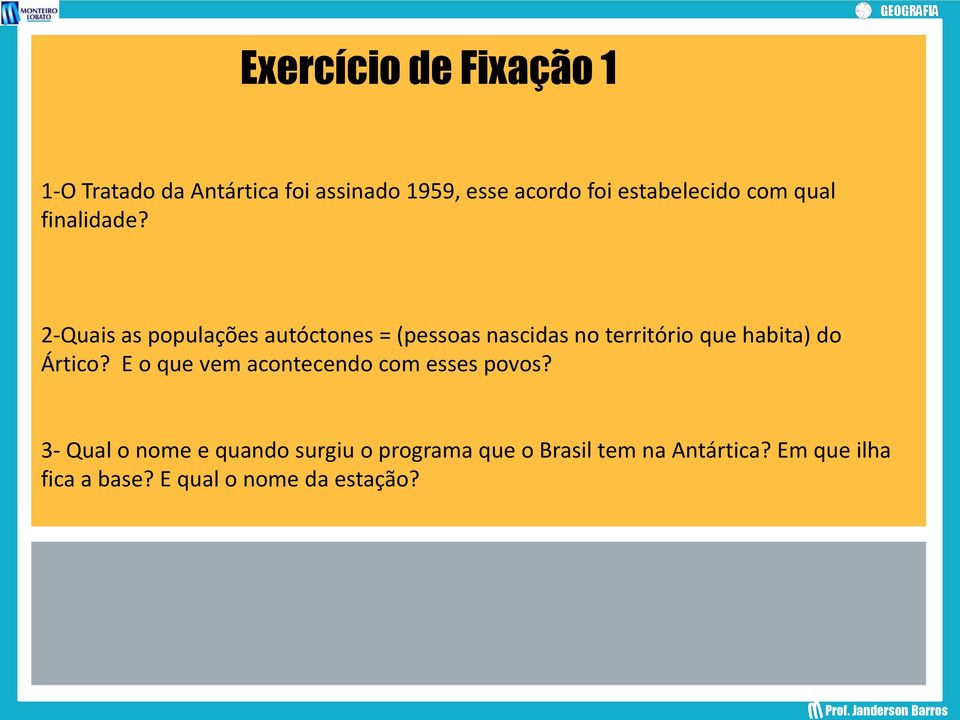 MONTEIRO LOBATO

GEOGRAFIA

Exercício de Fixação 1

1-O Tratado da Antártica foi assinado 1959, esse acordo foi estabelecido com qual finalidade?

2-Quais as populações autóctones = (pessoas nascidas no território que habita) do Ártico? E o que vem acontecendo com esses povos?

3- Qual o nome e quando surgiu o programa que o Brasil tem na Antártica? Em que ilha fica a base? E qual o nome da estação?

Prof. Janderson Barros